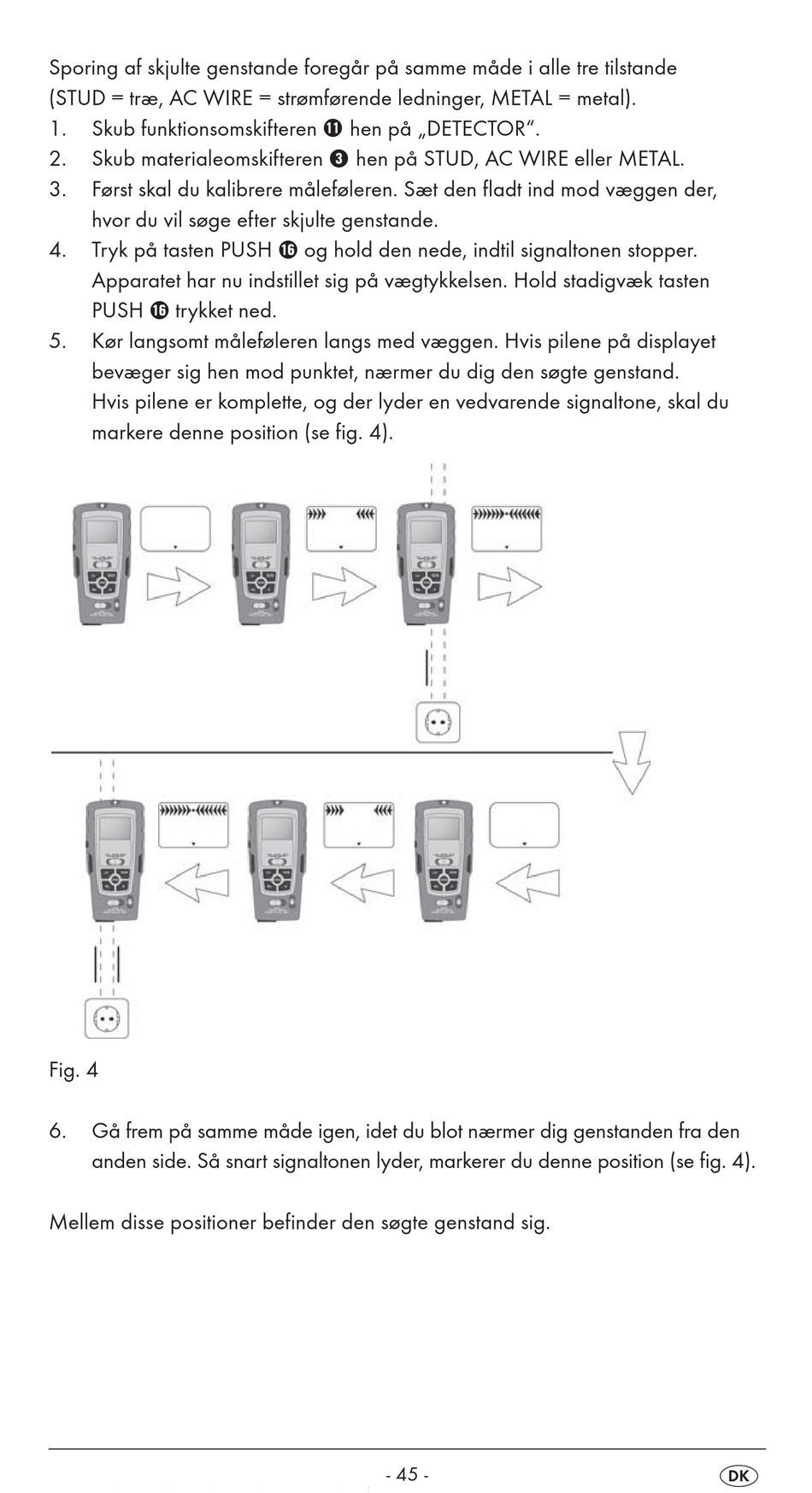 Sporing af skjulte genstande foregår på samme måde i alle tre tilstande (STUD = træ, AC WIRE = strømførende ledninger, METAL = metal).

1. Skub funktionsomskifteren ⓫ hen på „DETECTOR".
2. Skub materialeomskifteren ❸ hen på STUD, AC WIRE eller METAL.
3. Først skal du kalibrere måleføleren. Sæt den fladt ind mod væggen der, hvor du vil søge efter skjulte genstande.
4. Tryk på tasten PUSH ⓰ og hold den nede, indtil signaltonen stopper. Apparatet har nu indstillet sig på vægtykkelsen. Hold stadigvæk tasten PUSH ⓰ trykket ned.
5. Kør langsomt måleføleren langs med væggen. Hvis pilene på displayet bevæger sig hen mod punktet, nærmer du dig den søgte genstand. Hvis pilene er komplette, og der lyder en vedvarende signaltone, skal du markere denne position (se fig. 4).

Fig. 4

6. Gå frem på samme måde igen, idet du blot nærmer dig genstanden fra den anden side. Så snart signaltonen lyder, markerer du denne position (se fig. 4).

Mellem disse positioner befinder den søgte genstand sig.

- 45 -

DK